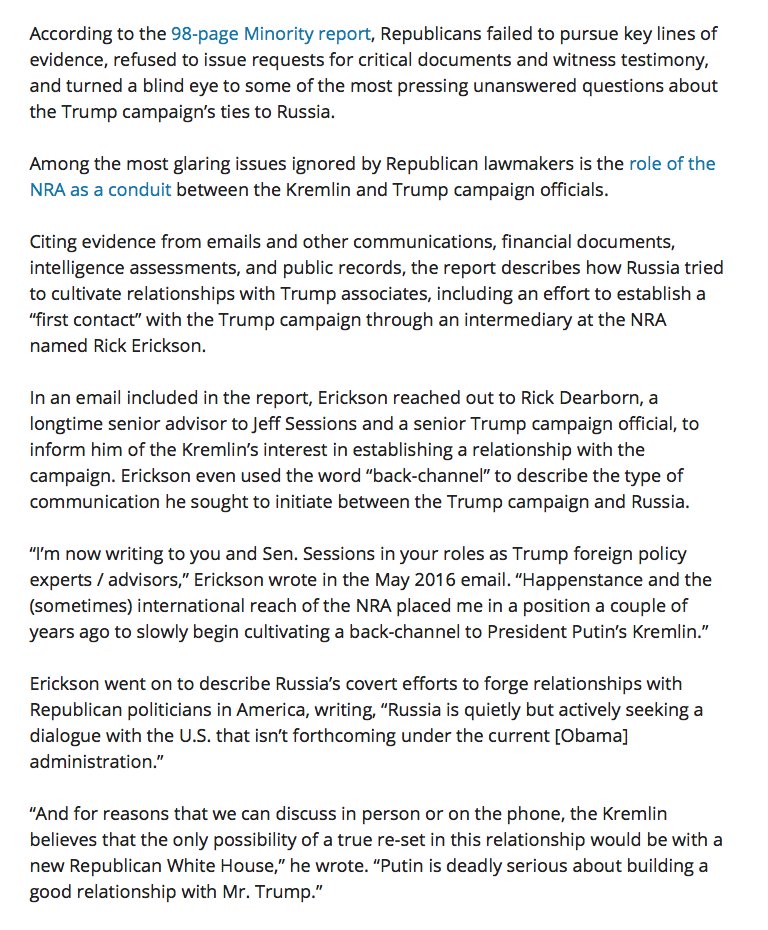 According to the 98-page Minority report, Republicans failed to pursue key lines of evidence, refused to issue requests for critical documents and witness testimony, and turned a blind eye to some of the most pressing unanswered questions about the Trump campaign's ties to Russia.

Among the most glaring issues ignored by Republican lawmakers is the role of the NRA as a conduit between the Kremlin and Trump campaign officials.

Citing evidence from emails and other communications, financial documents, intelligence assessments, and public records, the report describes how Russia tried to cultivate relationships with Trump associates, including an effort to establish a "first contact" with the Trump campaign through an intermediary at the NRA named Rick Erickson.

In an email included in the report, Erickson reached out to Rick Dearborn, a longtime senior advisor to Jeff Sessions and a senior Trump campaign official, to inform him of the Kremlin's interest in establishing a relationship with the campaign. Erickson even used the word "back-channel" to describe the type of communication he sought to initiate between the Trump campaign and Russia.

"I'm now writing to you and Sen. Sessions in your roles as Trump foreign policy experts / advisors," Erickson wrote in the May 2016 email. "Happenstance and the (sometimes) international reach of the NRA placed me in a position a couple of years ago to slowly begin cultivating a back-channel to President Putin's Kremlin."

Erickson went on to describe Russia's covert efforts to forge relationships with Republican politicians in America, writing, "Russia is quietly but actively seeking a dialogue with the U.S. that isn't forthcoming under the current [Obama] administration."

"And for reasons that we can discuss in person or on the phone, the Kremlin believes that the only possibility of a true re-set in this relationship would be with a new Republican White House," he wrote. "Putin is deadly serious about building a good relationship with Mr. Trump."